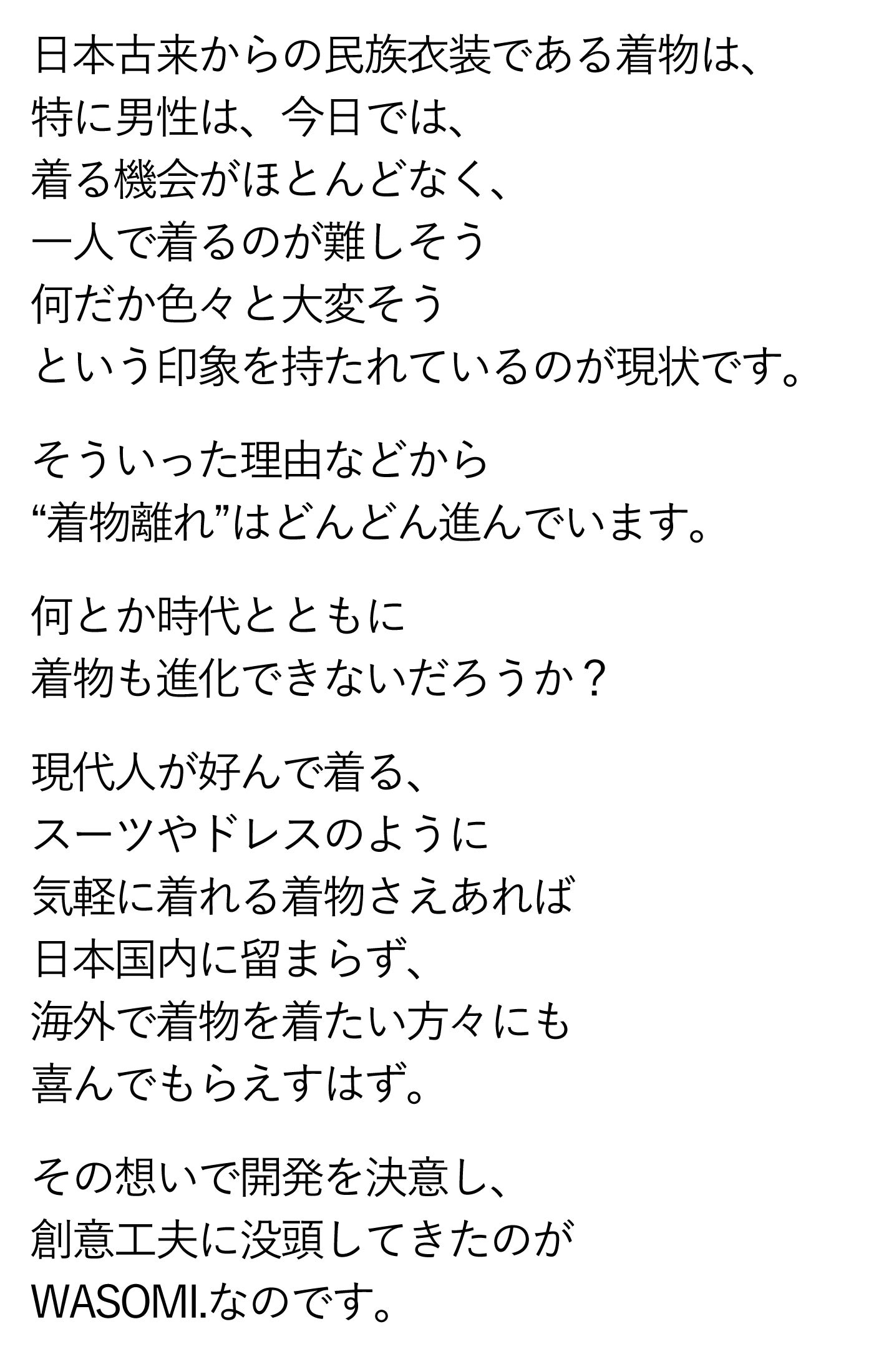 日本古来からの民族衣装である着物は、
特に男性は、今日では、
着る機会がほとんどなく、
一人で着るのが難しそう
何だか色々と大変そう
という印象を持たれているのが現状です。

そういった理由などから
“着物離れ”はどんどん進んでいます。

何とか時代とともに
着物も進化できないだろうか？

現代人が好んで着る、
スーツやドレスのように
気軽に着れる着物さえあれば
日本国内に留まらず、
海外で着物を着たい方々にも
喜んでもらえすはず。

その想いで開発を決意し、
創意工夫に没頭してきたのが
WASOMI.なのです。